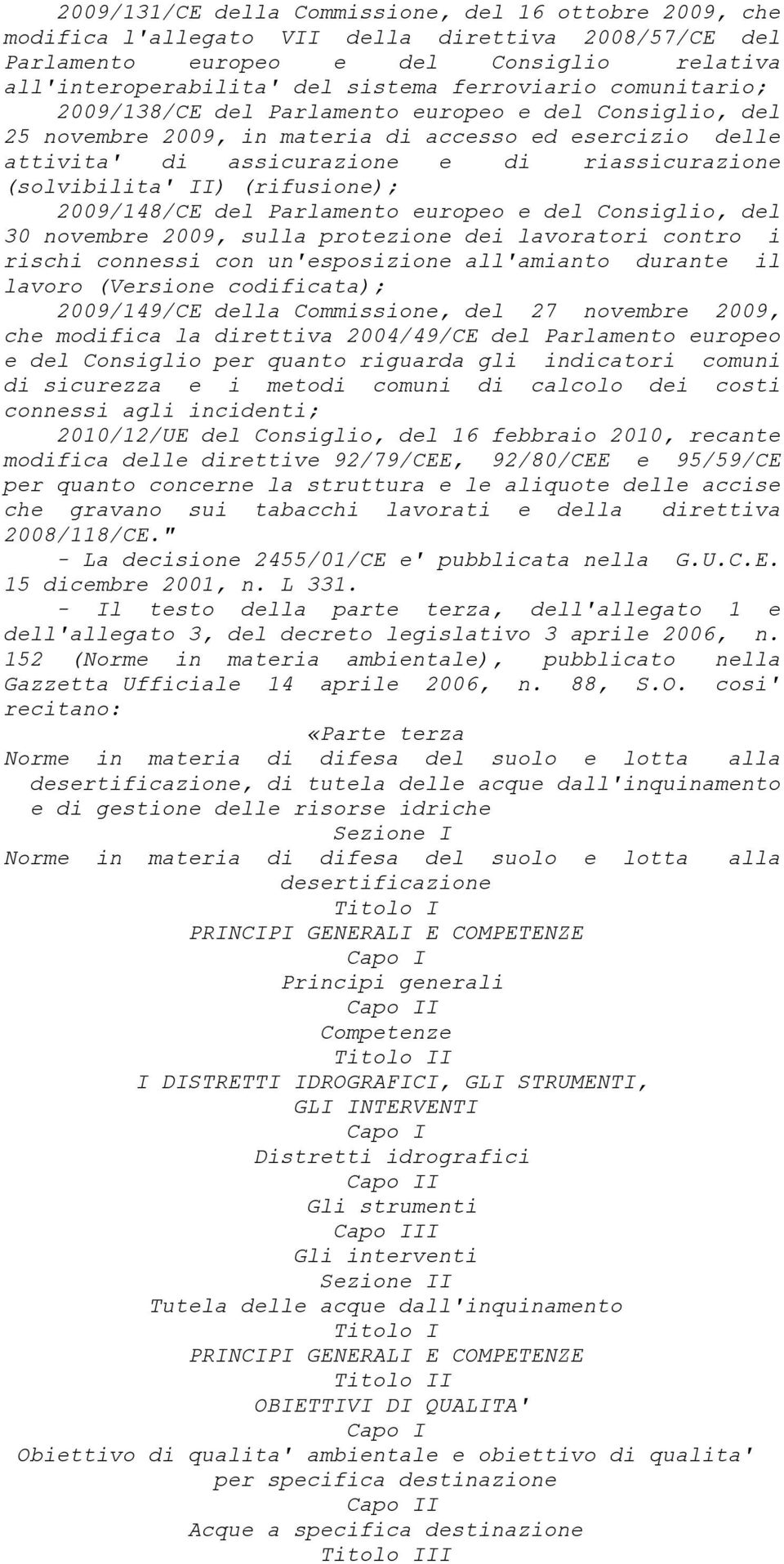 2009/131/CE della Commissione, del 16 ottobre 2009, che modifica l'allegato VII della direttiva 2008/57/CE del Parlamento europeo e del Consiglio relativa all'interoperabilita' del sistema ferroviario comunitario;

2009/138/CE del Parlamento europeo e del Consiglio, del 25 novembre 2009, in materia di accesso ed esercizio delle attivita' di assicurazione e di riassicurazione (solvibilita' II) (rifusione);

2009/148/CE del Parlamento europeo e del Consiglio, del 30 novembre 2009, sulla protezione dei lavoratori contro i rischi connessi con un'esposizione all'amianto durante il lavoro (Versione codificata);

2009/149/CE della Commissione, del 27 novembre 2009, che modifica la direttiva 2004/49/CE del Parlamento europeo e del Consiglio per quanto riguarda gli indicatori comuni di sicurezza e i metodi comuni di calcolo dei costi connessi agli incidenti;

2010/12/UE del Consiglio, del 16 febbraio 2010, recante modifica delle direttive 92/79/CEE, 92/80/CEE e 95/59/CE per quanto concerne la struttura e le aliquote delle accise che gravano sui tabacchi lavorati e della direttiva 2008/118/CE."

- La decisione 2455/01/CE e' pubblicata nella G.U.C.E. 15 dicembre 2001, n. L 331.

- Il testo della parte terza, dell'allegato 1 e dell'allegato 3, del decreto legislativo 3 aprile 2006, n. 152 (Norme in materia ambientale), pubblicato nella Gazzetta Ufficiale 14 aprile 2006, n. 88, S.O. cosi' recitano:

«Parte terza

Norme in materia di difesa del suolo e lotta alla desertificazione, di tutela delle acque dall'inquinamento e di gestione delle risorse idriche

Sezione I

Norme in materia di difesa del suolo e lotta alla desertificazione

Titolo I

PRINCIPI GENERALI E COMPETENZE

Capo I

Principi generali

Capo II

Competenze

Titolo II

I DISTRETTI IDROGRAFICI, GLI STRUMENTI, GLI INTERVENTI

Capo I

Distretti idrografici

Capo II

Gli strumenti

Capo III

Gli interventi

Sezione II

Tutela delle acque dall'inquinamento

Titolo I

PRINCIPI GENERALI E COMPETENZE

Titolo II

OBIETTIVI DI QUALITA'

Capo I

Obiettivo di qualita' ambientale e obiettivo di qualita' per specifica destinazione

Capo II

Acque a specifica destinazione

Titolo III